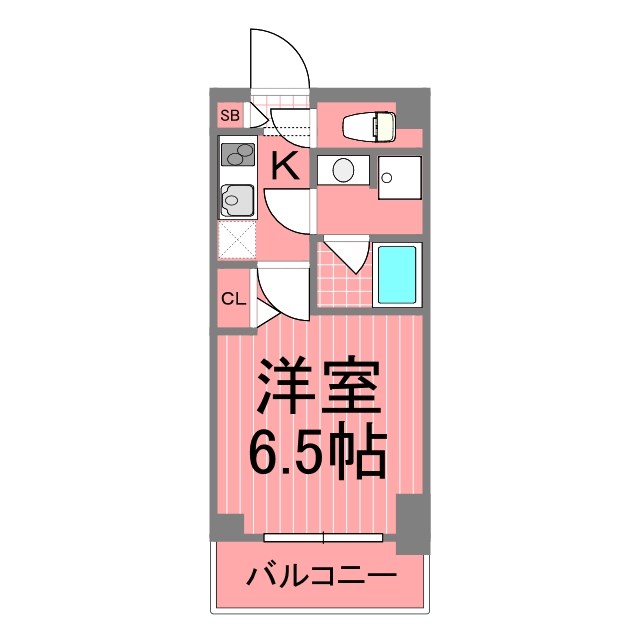 SB
K
CL
洋室
6.5帖
バルコニー